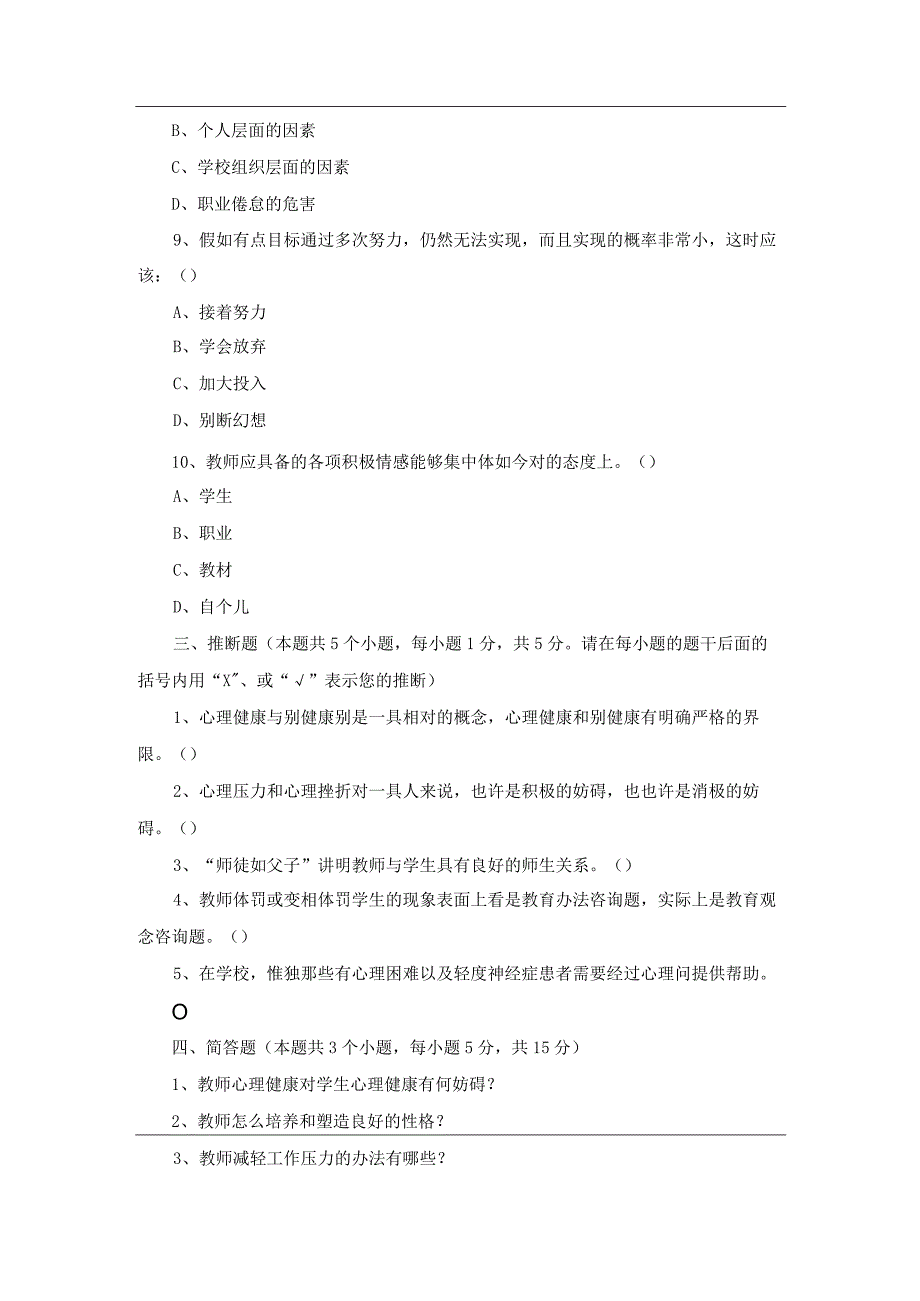 B、个人层面的因素

C、学校组织层面的因素

D、职业倦怠的危害

9、假如有点目标通过多次努力，仍然无法实现，而且实现的概率非常小，这时应该：（）

A、接着努力

B、学会放弃

C、加大投入

D、别断幻想

10、教师应具备的各项积极情感能够集中体如今对的态度上。（）

A、学生

B、职业

C、教材

D、自个儿

三、推断题（本题共5个小题，每小题1分，共5分。请在每小题的题干后面的括号内用“X”、或“√”表示您的推断）

1、心理健康与别健康别是一具相对的概念，心理健康和别健康有明确严格的界限。（）

2、心理压力和心理挫折对一具人来说，也许是积极的妨碍，也也许是消极的妨碍。（）

3、“师徒如父子”讲明教师与学生具有良好的师生关系。（）

4、教师体罚或变相体罚学生的现象表面上看是教育办法咨询题，实际上是教育观念咨询题。（）

5、在学校，惟独那些有心理困难以及轻度神经症患者需要经过心理问提供帮助。

O

四、简答题（本题共3个小题，每小题5分，共15分）

1、教师心理健康对学生心理健康有何妨碍？

2、教师怎么培养和塑造良好的性格？

3、教师减轻工作压力的办法有哪些？